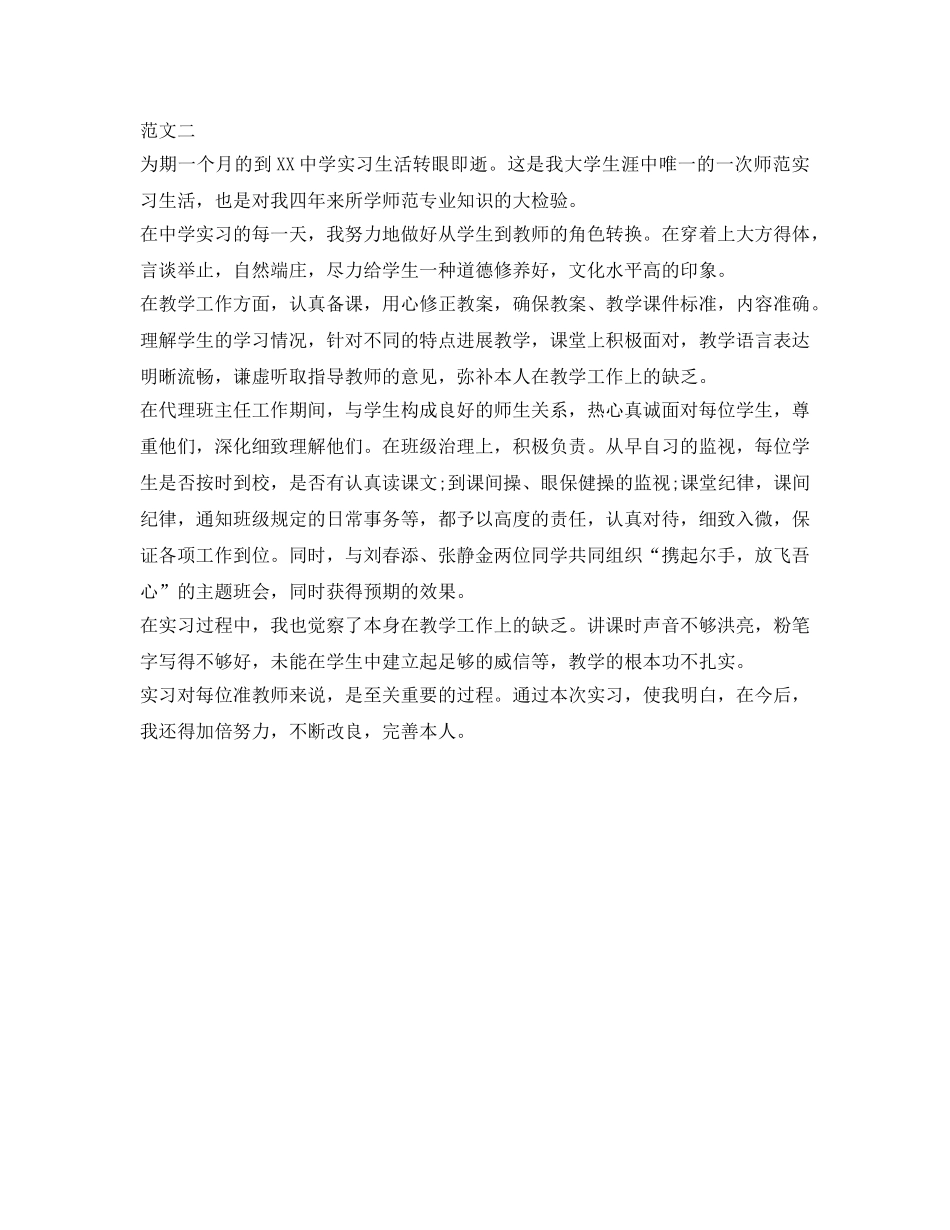 范文二
为期一个月的到XX中学实习生活转眼即逝。这是我大学生涯中唯一的一次师范实习生活，也是对我四年来所学师范专业知识的大检验。
在中学实习的每一天，我努力地做好从学生到教师的角色转换。在穿着上大方得体，言谈举止，自然端庄，尽力给学生一种道德修养好，文化水平高的印象。
在教学工作方面，认真备课，用心修正教案，确保教案、教学课件标准，内容准确。理解学生的学习情况，针对不同的特点进展教学，课堂上积极面对，教学语言表达明晰流畅，谦虚听取指导教师的意见，弥补本人在教学工作上的缺乏。
在代理班主任工作期间，与学生构成良好的师生关系，热心真诚面对每位学生，尊重他们，深化细致理解他们。在班级治理上，积极负责。从早自习的监视，每位学生是否按时到校，是否有认真读课文;到课间操、眼保健操的监视;课堂纪律，课间纪律，通知班级规定的日常事务等，都予以高度的责任，认真对待，细致入微，保证各项工作到位。同时，与刘春添、张静金两位同学共同组织“携起尔手，放飞吾心”的主题班会，同时获得预期的效果。
在实习过程中，我也觉察了本身在教学工作上的缺乏。讲课时声音不够洪亮，粉笔字写得不够好，未能在学生中建立起足够的威信等，教学的根本功不扎实。
实习对每位准教师来说，是至关重要的过程。通过本次实习，使我明白，在今后，我还得加倍努力，不断改良，完善本人。